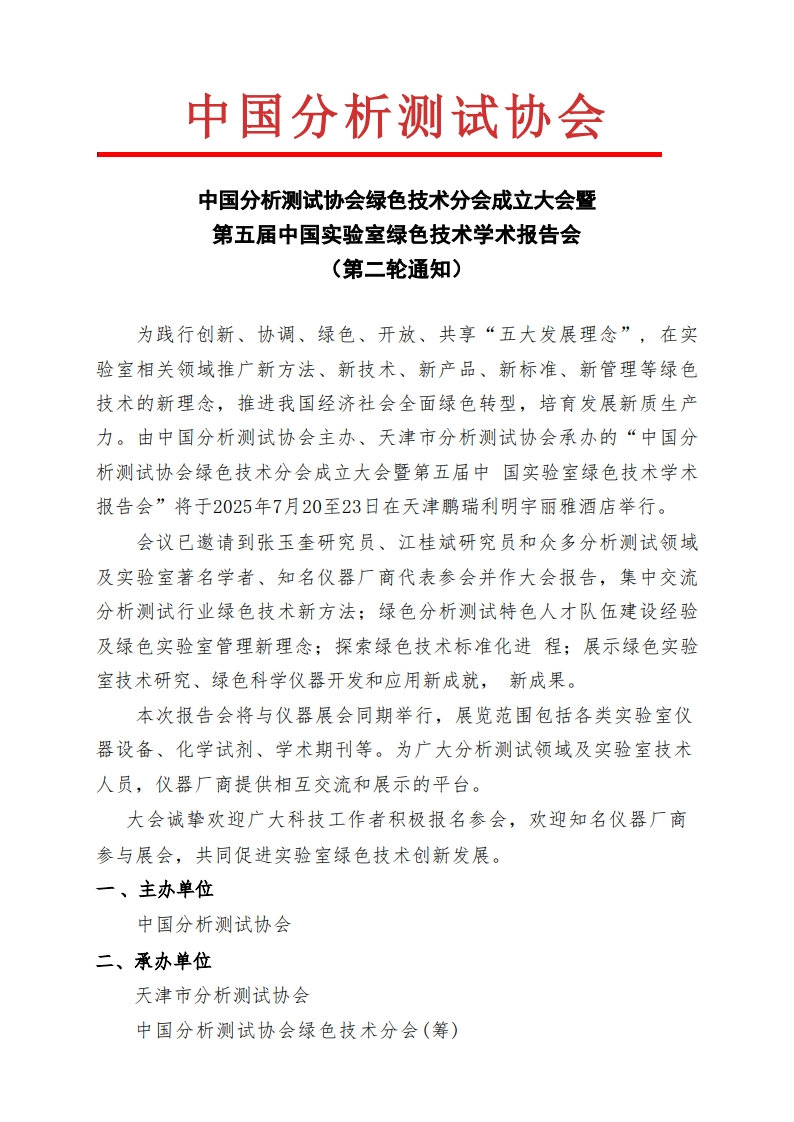 中国分析测试协会

中国分析测试协会绿色技术分会成立大会暨
第五届中国实验室绿色技术学术报告会
（第二轮通知）

为践行创新、协调、绿色、开放、共享“五大发展理念”，在实验室相关领域推广新方法、新技术、新产品、新标准、新管理等绿色技术的新理念，推进我国经济社会全面绿色转型，培育发展新质生产力。由中国分析测试协会主办、天津市分析测试协会承办的“中国分析测试协会绿色技术分会成立大会暨第五届中 国实验室绿色技术学术报告会”将于2025年7月20至23日在天津鹏瑞利明宇丽雅酒店举行。

会议已邀请到张玉奎研究员、江桂斌研究员和众多分析测试领域及实验室著名学者、知名仪器厂商代表参会并作大会报告，集中交流分析测试行业绿色技术新方法；绿色分析测试特色人才队伍建设经验及绿色实验室管理新理念；探索绿色技术标准化进 程；展示绿色实验室技术研究、绿色科学仪器开发和应用新成就， 新成果。

本次报告会将与仪器展会同期举行，展览范围包括各类实验室仪器设备、化学试剂、学术期刊等。为广大分析测试领域及实验室技术人员，仪器厂商提供相互交流和展示的平台。

大会诚挚欢迎广大科技工作者积极报名参会，欢迎知名仪器厂商参与展会，共同促进实验室绿色技术创新发展。

一、主办单位

中国分析测试协会

二、承办单位

天津市分析测试协会

中国分析测试协会绿色技术分会(筹)